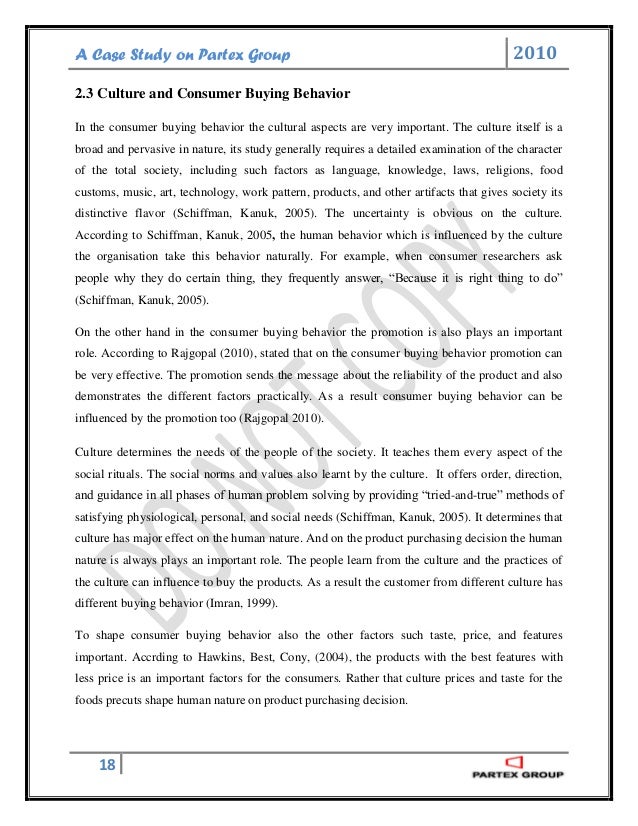 A Case Study on Partex Group

2010

2.3 Culture and Consumer Buying Behavior

In the consumer buying behavior the cultural aspects are very important. The culture itself is a broad and pervasive in nature, its study generally requires a detailed examination of the character of the total society, including such factors as language, knowledge, laws, religions, food customs, music, art, technology, work pattern, products, and other artifacts that gives society its distinctive flavor (Schiffman, Kanuk, 2005). The uncertainty is obvious on the culture. According to Schiffman, Kanuk, 2005, the human behavior which is influenced by the culture the organisation take this behavior naturally. For example, when consumer researchers ask people why they do certain thing, they frequently answer, "Because it is right thing to do" (Schiffman, Kanuk, 2005).

On the other hand in the consumer buying behavior the promotion is also plays an important role. According to Rajgopal (2010), stated that on the consumer buying behavior promotion can be very effective. The promotion sends the message about the reliability of the product and also demonstrates the different factors practically. As a result consumer buying behavior can be influenced by the promotion too (Rajgopal 2010).

Culture determines the needs of the people of the society. It teaches them every aspect of the social rituals. The social norms and values also learnt by the culture. It offers order, direction, and guidance in all phases of human problem solving by providing "tried-and-true" methods of satisfying physiological, personal, and social needs (Schiffman, Kanuk, 2005). It determines that culture has major effect on the human nature. And on the product purchasing decision the human nature is always plays an important role. The people learn from the culture and the practices of the culture can influence to buy the products. As a result the customer from different culture has different buying behavior (Imran, 1999).

To shape consumer buying behavior also the other factors such taste, price, and features important. Accrding to Hawkins, Best, Cony, (2004), the products with the best features with less price is an important factors for the consumers. Rather that culture prices and taste for the foods precuts shape human nature on product purchasing decision.

DO NOT COPY

18

PARTEX GROUP